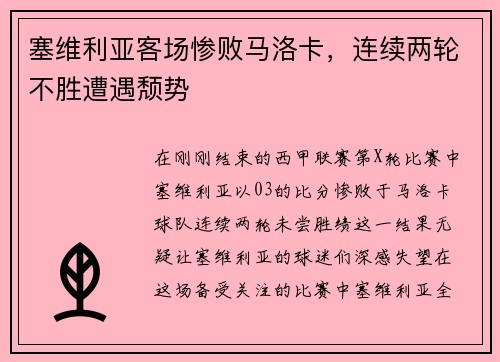 塞维利亚客场惨败马洛卡，连续两轮不胜遭遇颓势

在刚刚结束的西甲联赛第X轮比赛中塞维利亚以03的比分惨败于马洛卡球队连续两轮未尝胜绩这一结果无疑让塞维利亚的球迷们深感失望在这场备受关注的比赛中塞维利亚全